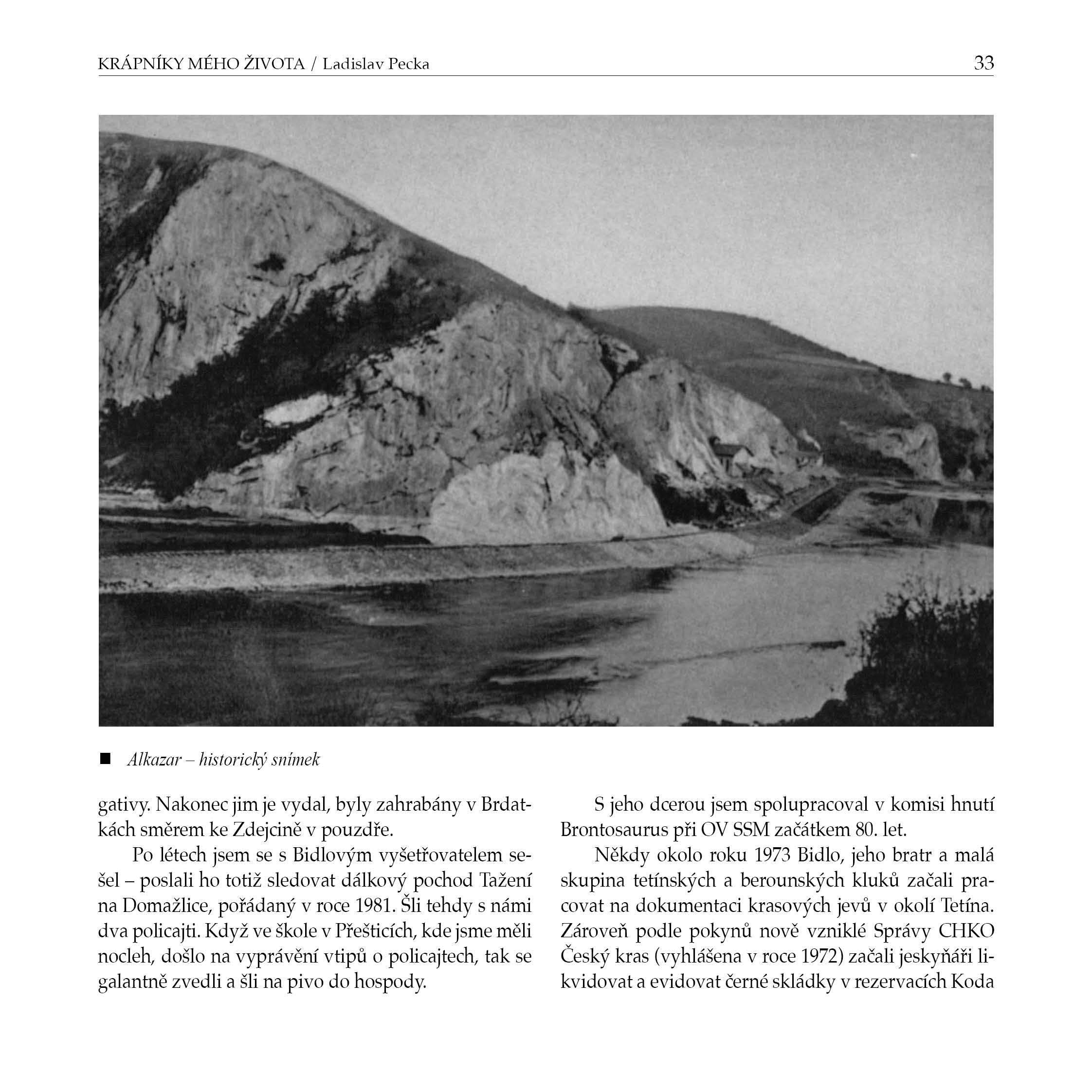 KRÁPNÍKY MÉHO ŽIVOTA / Ladislav Pecka 33

■ Alkazar – historický snímek

gativy. Nakonec jim je vydal, byly zahrabány v Brdatkách směrem ke Zdejcině v pouzdře.

Po létech jsem se s Bidlovým vyšetřovatelem sešel – poslali ho totiž sledovat dálkový pochod Tažení na Domažlice, pořádaný v roce 1981. Šli tehdy s námi dva policajti. Když ve škole v Přešticích, kde jsme měli nocleh, došlo na vyprávění vtipů o policajtech, tak se galantně zvedli a šli na pivo do hospody.

S jeho dcerou jsem spolupracoval v komisi hnutí Brontosaurus při OV SSM začátkem 80. let.

Někdy okolo roku 1973 Bidlo, jeho bratr a malá skupina tetínských a berounských kluků začali pracovat na dokumentaci krasových jevů v okolí Tetína. Zároveň podle pokynů nově vzniklé Správy CHKO Český kras (vyhlášena v roce 1972) začali jeskyňáři likvidovat a evidovat černé skládky v rezervacích Koda